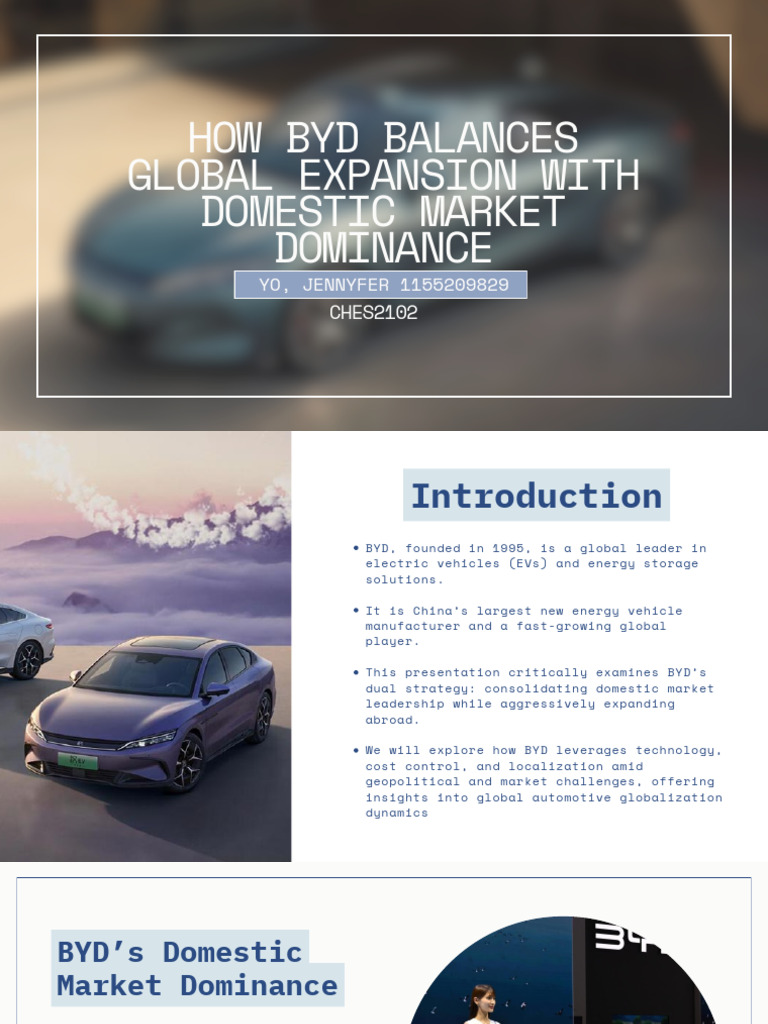 HOW BYD BALANCES GLOBAL EXPANSION WITH DOMESTIC MARKET DOMINANCE

YO, JENNYFER 1155209829

CHES2102

Introduction

• BYD, founded in 1995, is a global leader in electric vehicles (EVs) and energy storage solutions.

• It is China's largest new energy vehicle manufacturer and a fast-growing global player.

• This presentation critically examines BYD's dual strategy: consolidating domestic market leadership while aggressively expanding abroad.

• We will explore how BYD leverages technology, cost control, and localization amid geopolitical and market challenges, offering insights into global automotive globalization dynamics

BYD's Domestic Market Dominance